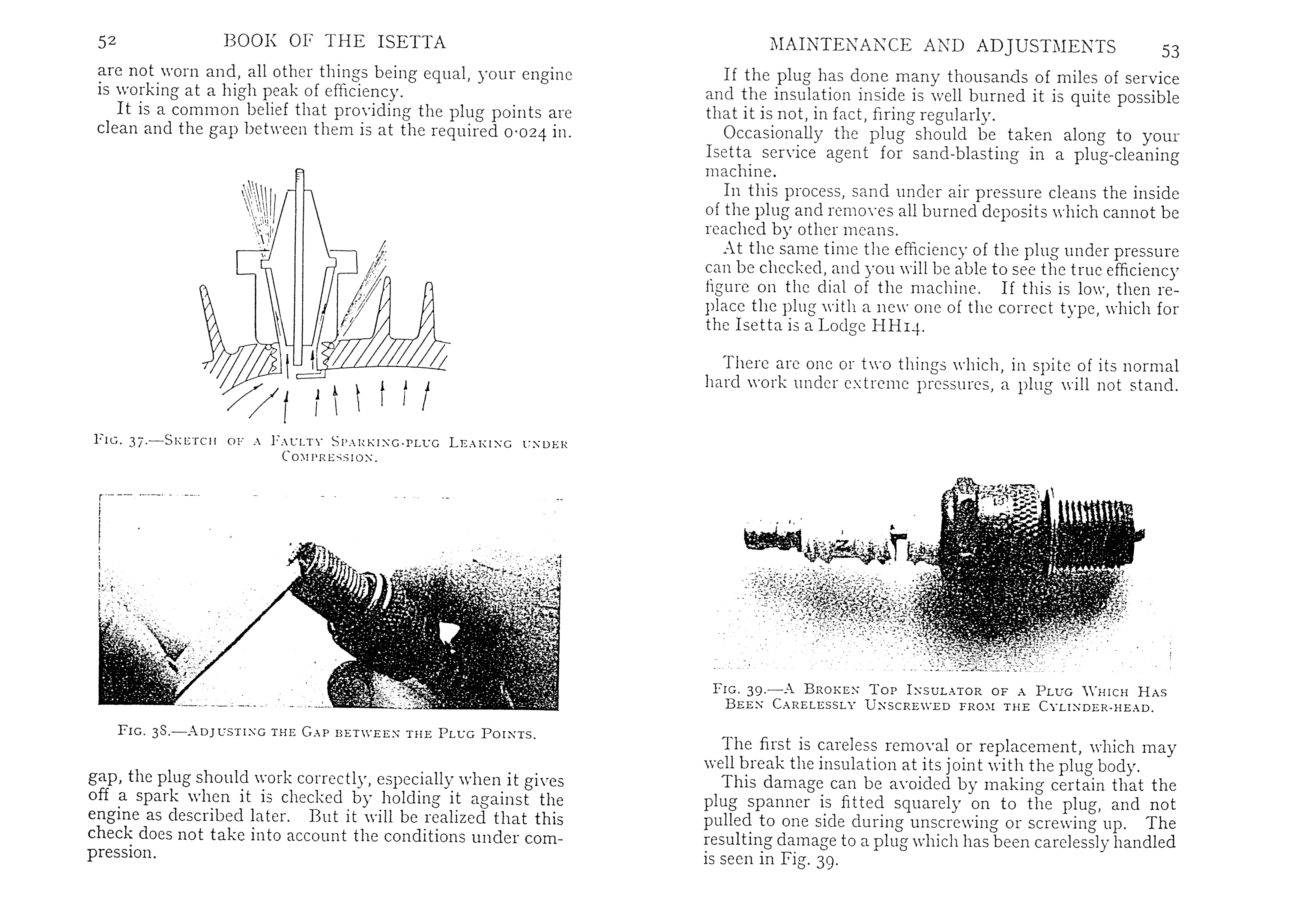 52 BOOK OF THE ISETTA

are not worn and, all other things being equal, your engine is working at a high peak of efficiency.

It is a common belief that providing the plug points are clean and the gap between them is at the required 0·024 in.

FIG. 37.—SKETCH OF A FAULTY SPARKING-PLUG LEAKING UNDER COMPRESSION.

FIG. 38.—ADJUSTING THE GAP BETWEEN THE PLUG POINTS.

gap, the plug should work correctly, especially when it gives off a spark when it is checked by holding it against the engine as described later. But it will be realized that this check does not take into account the conditions under compression.

MAINTENANCE AND ADJUSTMENTS 53

If the plug has done many thousands of miles of service and the insulation inside is well burned it is quite possible that it is not, in fact, firing regularly.

Occasionally the plug should be taken along to your Isetta service agent for sand-blasting in a plug-cleaning machine.

In this process, sand under air pressure cleans the inside of the plug and removes all burned deposits which cannot be reached by other means.

At the same time the efficiency of the plug under pressure can be checked, and you will be able to see the true efficiency figure on the dial of the machine. If this is low, then replace the plug with a new one of the correct type, which for the Isetta is a Lodge HH14.

There are one or two things which, in spite of its normal hard work under extreme pressures, a plug will not stand.

FIG. 39.—A BROKEN TOP INSULATOR OF A PLUG WHICH HAS BEEN CARELESSLY UNSCREWED FROM THE CYLINDER-HEAD.

The first is careless removal or replacement, which may well break the insulation at its joint with the plug body.

This damage can be avoided by making certain that the plug spanner is fitted squarely on to the plug, and not pulled to one side during unscrewing or screwing up. The resulting damage to a plug which has been carelessly handled is seen in Fig. 39.